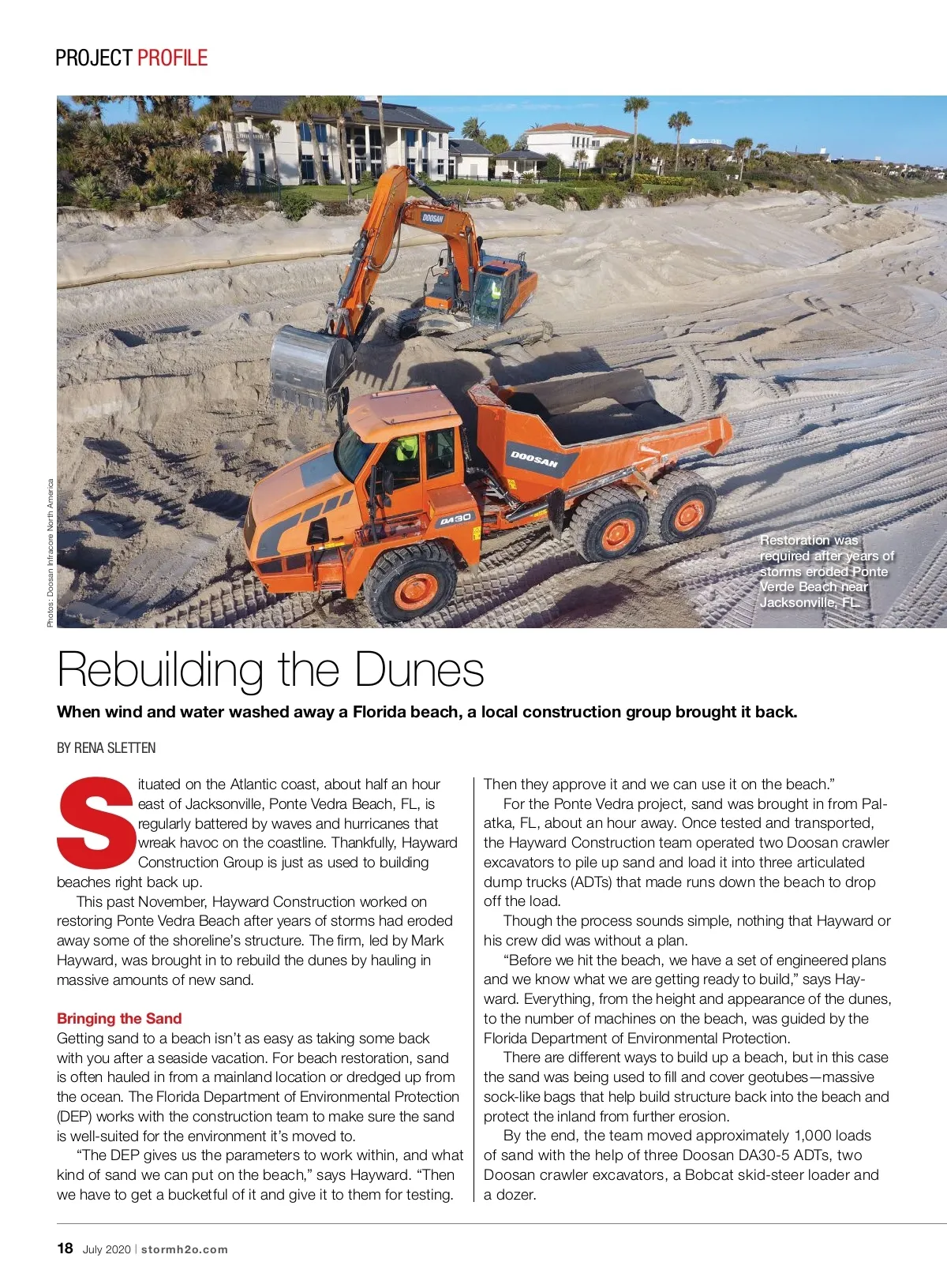 PROJECT PROFILE

DOOSAN

DOOSAN

DA30

Photos: Doosan Infracore North America

Restoration was required after years of storms eroded Ponte Verde Beach near Jacksonville, FL.

Rebuilding the Dunes

When wind and water washed away a Florida beach, a local construction group brought it back.

BY RENA SLETTEN

Situated on the Atlantic coast, about half an hour east of Jacksonville, Ponte Vedra Beach, FL, is regularly battered by waves and hurricanes that wreak havoc on the coastline. Thankfully, Hayward Construction Group is just as used to building beaches right back up.

This past November, Hayward Construction worked on restoring Ponte Vedra Beach after years of storms had eroded away some of the shoreline's structure. The firm, led by Mark Hayward, was brought in to rebuild the dunes by hauling in massive amounts of new sand.

Bringing the Sand

Getting sand to a beach isn't as easy as taking some back with you after a seaside vacation. For beach restoration, sand is often hauled in from a mainland location or dredged up from the ocean. The Florida Department of Environmental Protection (DEP) works with the construction team to make sure the sand is well-suited for the environment it's moved to.

"The DEP gives us the parameters to work within, and what kind of sand we can put on the beach," says Hayward. "Then we have to get a bucketful of it and give it to them for testing. Then they approve it and we can use it on the beach."

For the Ponte Vedra project, sand was brought in from Palatka, FL, about an hour away. Once tested and transported, the Hayward Construction team operated two Doosan crawler excavators to pile up sand and load it into three articulated dump trucks (ADTs) that made runs down the beach to drop off the load.

Though the process sounds simple, nothing that Hayward or his crew did was without a plan.

"Before we hit the beach, we have a set of engineered plans and we know what we are getting ready to build," says Hayward. Everything, from the height and appearance of the dunes, to the number of machines on the beach, was guided by the Florida Department of Environmental Protection.

There are different ways to build up a beach, but in this case the sand was being used to fill and cover geotubes—massive sock-like bags that help build structure back into the beach and protect the inland from further erosion.

By the end, the team moved approximately 1,000 loads of sand with the help of three Doosan DA30-5 ADTs, two Doosan crawler excavators, a Bobcat skid-steer loader and a dozer.

18 July 2020 | stormh2o.com